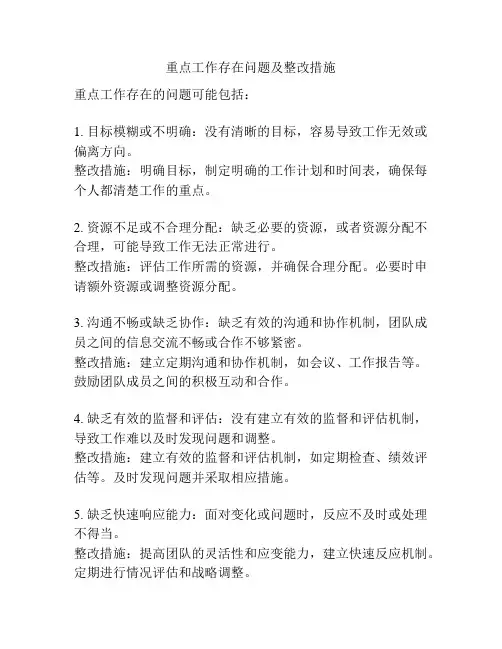 重点工作存在问题及整改措施

重点工作存在的问题可能包括：

1. 目标模糊或不明确：没有清晰的目标，容易导致工作无效或偏离方向。
整改措施：明确目标，制定明确的工作计划和时间表，确保每个人都清楚工作的重点。

2. 资源不足或不合理分配：缺乏必要的资源，或者资源分配不合理，可能导致工作无法正常进行。
整改措施：评估工作所需的资源，并确保合理分配。必要时申请额外资源或调整资源分配。

3. 沟通不畅或缺乏协作：缺乏有效的沟通和协作机制，团队成员之间的信息交流不畅或合作不够紧密。
整改措施：建立定期沟通和协作机制，如会议、工作报告等。鼓励团队成员之间的积极互动和合作。

4. 缺乏有效的监督和评估：没有建立有效的监督和评估机制，导致工作难以及时发现问题和调整。
整改措施：建立有效的监督和评估机制，如定期检查、绩效评估等。及时发现问题并采取相应措施。

5. 缺乏快速响应能力：面对变化或问题时，反应不及时或处理不得当。
整改措施：提高团队的灵活性和应变能力，建立快速反应机制。定期进行情况评估和战略调整。